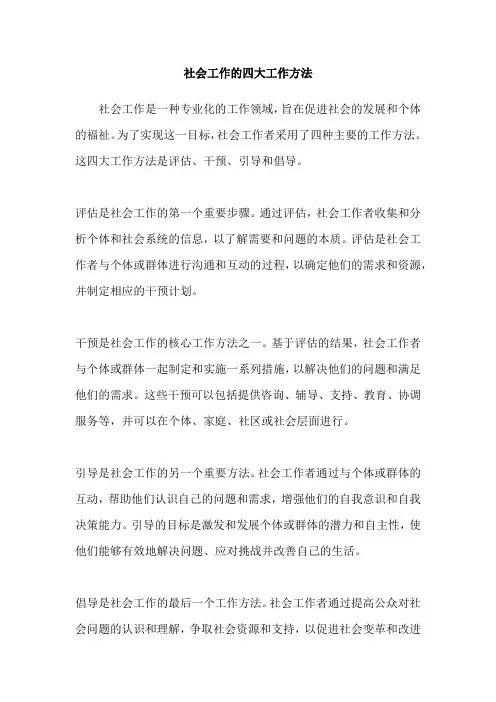 社会工作的四大工作方法

社会工作是一种专业化的工作领域，旨在促进社会的发展和个体的福祉。为了实现这一目标，社会工作者采用了四种主要的工作方法。这四大工作方法是评估、干预、引导和倡导。

评估是社会工作的第一个重要步骤。通过评估，社会工作者收集和分析个体和社会系统的信息，以了解需要和问题的本质。评估是社会工作者与个体或群体进行沟通和互动的过程，以确定他们的需求和资源，并制定相应的干预计划。

干预是社会工作的核心工作方法之一。基于评估的结果，社会工作者与个体或群体一起制定和实施一系列措施，以解决他们的问题和满足他们的需求。这些干预可以包括提供咨询、辅导、支持、教育、协调服务等，并可以在个体、家庭、社区或社会层面进行。

引导是社会工作的另一个重要方法。社会工作者通过与个体或群体的互动，帮助他们认识自己的问题和需求，增强他们的自我意识和自我决策能力。引导的目标是激发和发展个体或群体的潜力和自主性，使他们能够有效地解决问题、应对挑战并改善自己的生活。

倡导是社会工作的最后一个工作方法。社会工作者通过提高公众对社会问题的认识和理解，争取社会资源和支持，以促进社会变革和改进